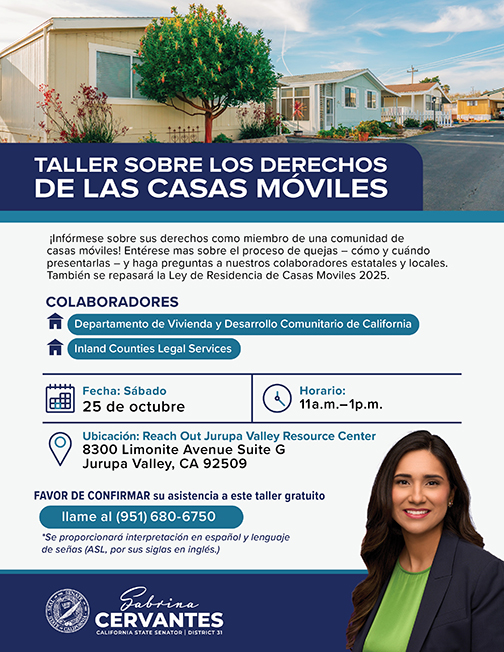 TALLER SOBRE LOS DERECHOS DE LAS CASAS MÓVILES

¡Infórmese sobre sus derechos como miembro de una comunidad de casas móviles! Entérese mas sobre el proceso de quejas – cómo y cuándo presentarlas – y haga preguntas a nuestros colaboradores estatales y locales. También se repasará la Ley de Residencia de Casas Moviles 2025.

COLABORADORES

Departamento de Vivienda y Desarrollo Comunitario de California

Inland Counties Legal Services

Fecha: Sábado
25 de octubre

Horario:
11a.m.–1p.m.

Ubicación: Reach Out Jurupa Valley Resource Center
8300 Limonite Avenue Suite G
Jurupa Valley, CA 92509

FAVOR DE CONFIRMAR su asistencia a este taller gratuito

llame al (951) 680-6750

*Se proporcionará interpretación en español y lenguaje de señas (ASL, por sus siglas en inglés.)

Sabrina
CERVANTES
CALIFORNIA STATE SENATOR | DISTRICT 31